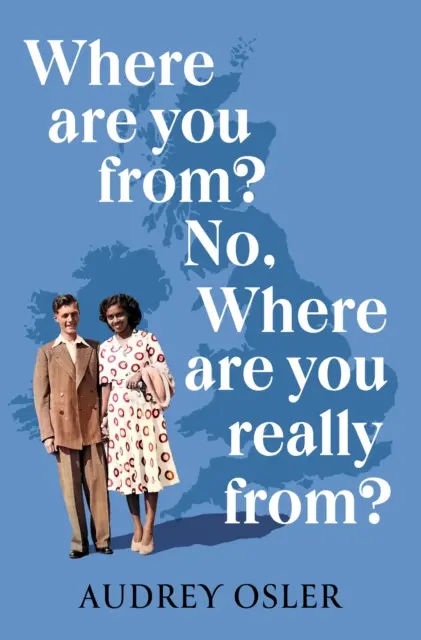 Where are you from? No, Where are you really from?

AUDREY OSLER